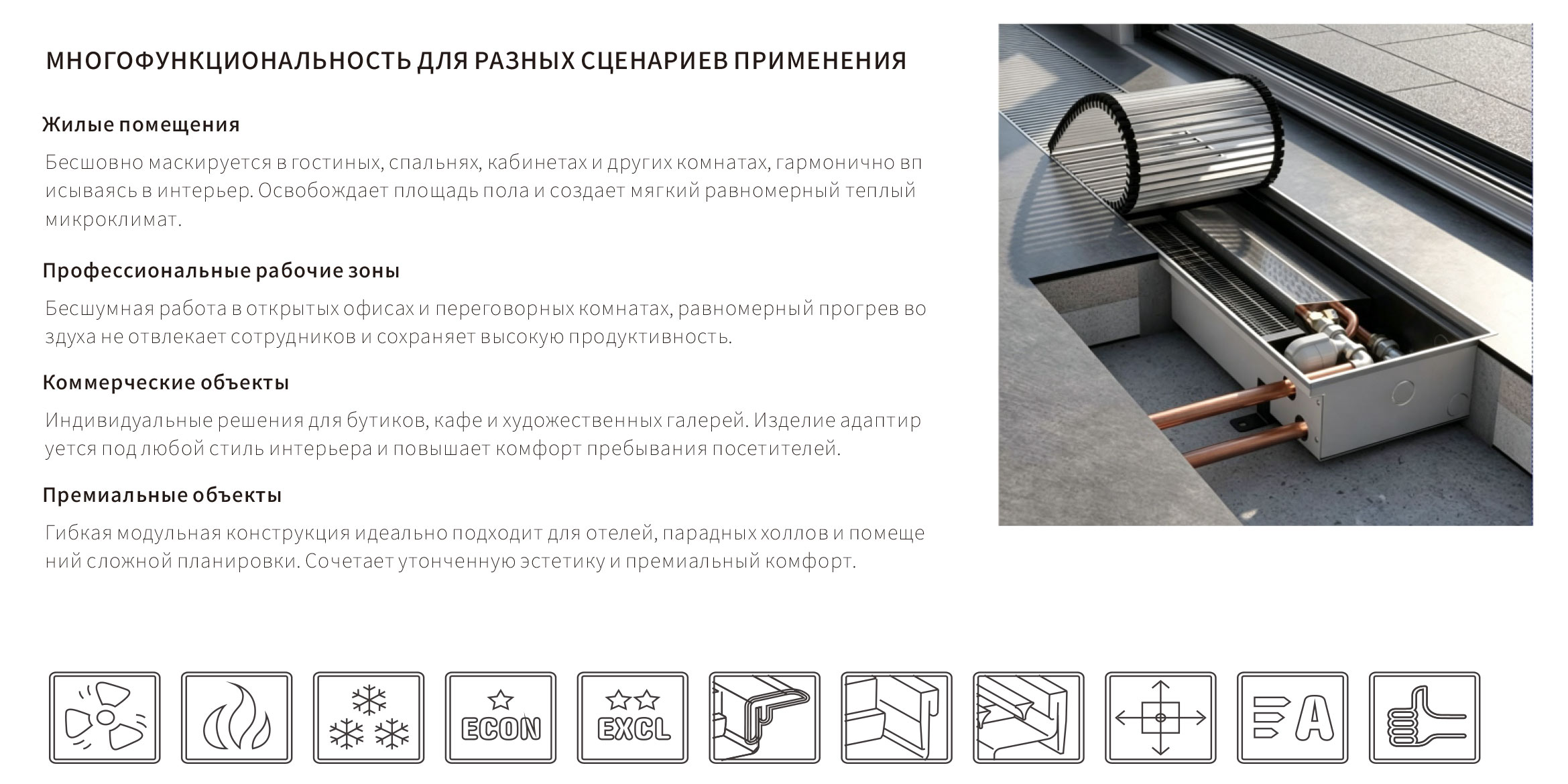 МНОГОФУНКЦИОНАЛЬНОСТЬ ДЛЯ РАЗНЫХ СЦЕНАРИЕВ ПРИМЕНЕНИЯ

Жилые помещения

Бесшовно маскируется в гостиных, спальнях, кабинетах и других комнатах, гармонично вп исываясь в интерьер. Освобождает площадь пола и создает мягкий равномерный теплый микроклимат.

Профессиональные рабочие зоны

Бесшумная работа в открытых офисах и переговорных комнатах, равномерный прогрев во здуха не отвлекает сотрудников и сохраняет высокую продуктивность.

Коммерческие объекты

Индивидуальные решения для бутиков, кафе и художественных галерей. Изделие адаптир уется под любой стиль интерьера и повышает комфорт пребывания посетителей.

Премиальные объекты

Гибкая модульная конструкция идеально подходит для отелей, парадных холлов и помеще ний сложной планировки. Сочетает утонченную эстетику и премиальный комфорт.

ECON

EXCL

A